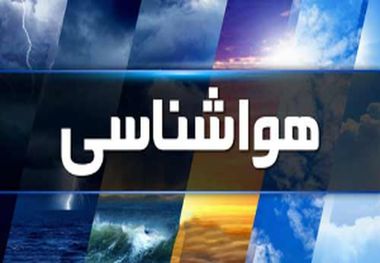 هواشناسی